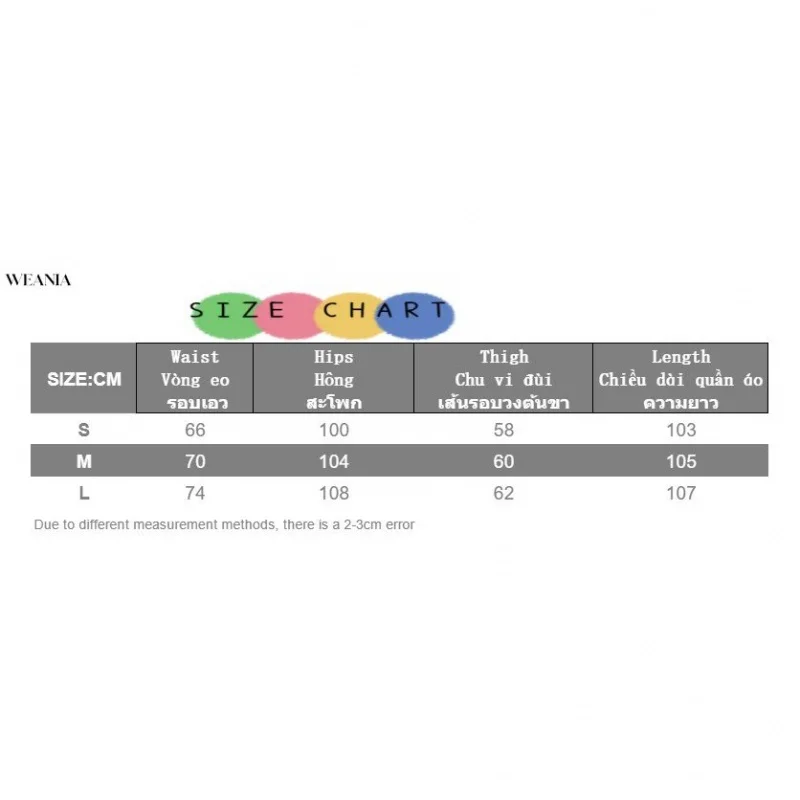 WEANIA

SIZE CHART

| SIZE:CM | Waist Vòng eo รอบเอว | Hips Hông สะโพก | Thigh Chu vi đùi เส้นรอบวงต้นขา | Length Chiều dài quần áo ความยาว |
|---|---|---|---|---|
| S | 66 | 100 | 58 | 103 |
| M | 70 | 104 | 60 | 105 |
| L | 74 | 108 | 62 | 107 |

Due to different measurement methods, there is a 2-3cm error